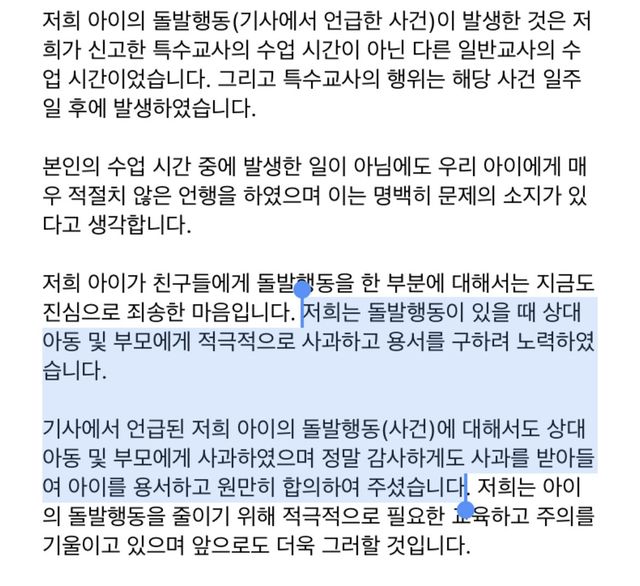 저희 아이의 돌발행동(기사에서 언급한 사건)이 발생한 것은 저희가 신고한 특수교사의 수업 시간이 아닌 다른 일반교사의 수업 시간이었습니다. 그리고 특수교사의 행위는 해당 사건 일주일 후에 발생하였습니다.

본인의 수업 시간 중에 발생한 일이 아님에도 우리 아이에게 매우 적절치 않은 언행을 하였으며 이는 명백히 문제의 소지가 있다고 생각합니다.

저희 아이가 친구들에게 돌발행동을 한 부분에 대해서는 지금도 진심으로 죄송한 마음입니다. 저희는 돌발행동이 있을 때 상대 아동 및 부모에게 적극적으로 사과하고 용서를 구하려 노력하였습니다.

기사에서 언급된 저희 아이의 돌발행동(사건)에 대해서도 상대 아동 및 부모에게 사과하였으며 정말 감사하게도 사과를 받아들여 아이를 용서하고 원만히 합의하여 주셨습니다. 저희는 아이의 돌발행동을 줄이기 위해 적극적으로 필요한 교육하고 주의를 기울이고 있으며 앞으로도 더욱 그러할 것입니다.